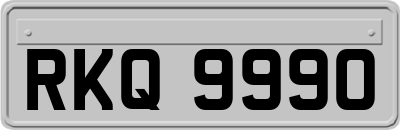 RKQ 9990